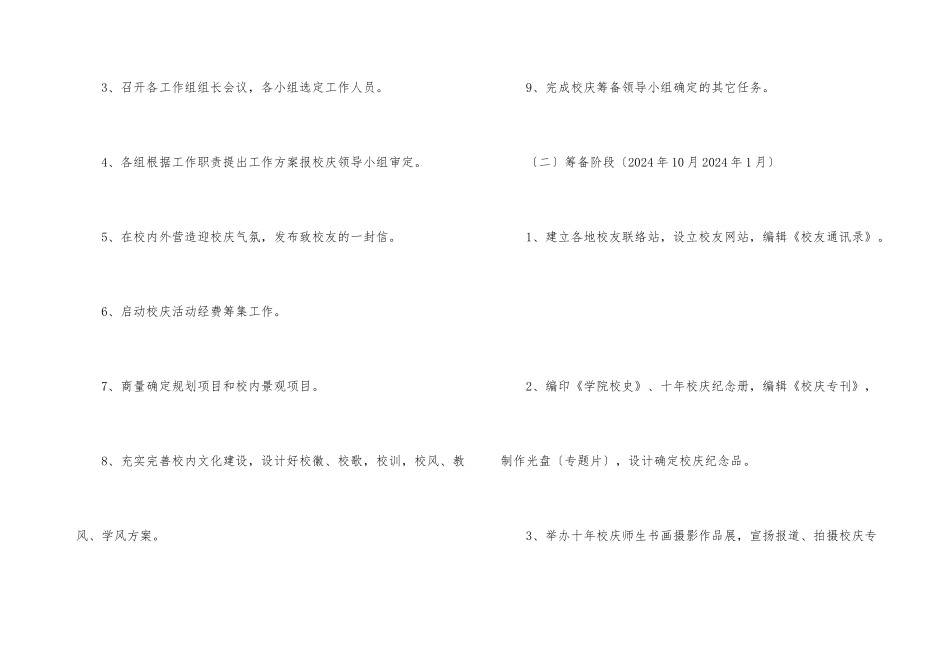 3、召开各工作组组长会议，各小组选定工作人员。

4、各组根据工作职责提出工作方案报校庆领导小组审定。

5、在校内外营造迎校庆气氛，发布致校友的一封信。

6、启动校庆活动经费筹集工作。

7、商量确定规划项目和校内景观项目。

8、充实完善校内文化建设，设计好校徽、校歌，校训，校风、教风、学风方案。

9、完成校庆筹备领导小组确定的其它任务。

〔二〕筹备阶段〔2024年10月2024年1月〕

1、建立各地校友联络站，设立校友网站，编辑《校友通讯录》。

2、编印《学院校史》、十年校庆纪念册，编辑《校庆专刊》，制作光盘〔专题片〕，设计确定校庆纪念品。

3、举办十年校庆师生书画摄影作品展，宣扬报道、拍摄校庆专